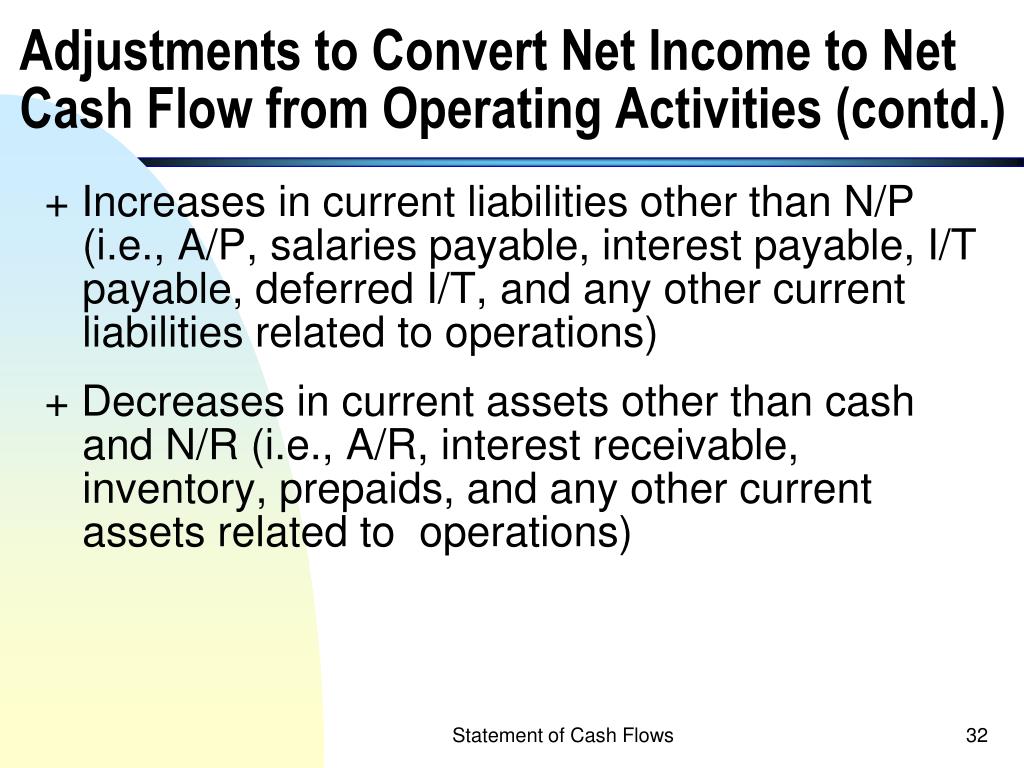 Adjustments to Convert Net Income to Net Cash Flow from Operating Activities (contd.)

+ Increases in current liabilities other than N/P (i.e., A/P, salaries payable, interest payable, I/T payable, deferred I/T, and any other current liabilities related to operations)

+ Decreases in current assets other than cash and N/R (i.e., A/R, interest receivable, inventory, prepaids, and any other current assets related to operations)

Statement of Cash Flows

32